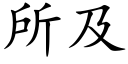 所及